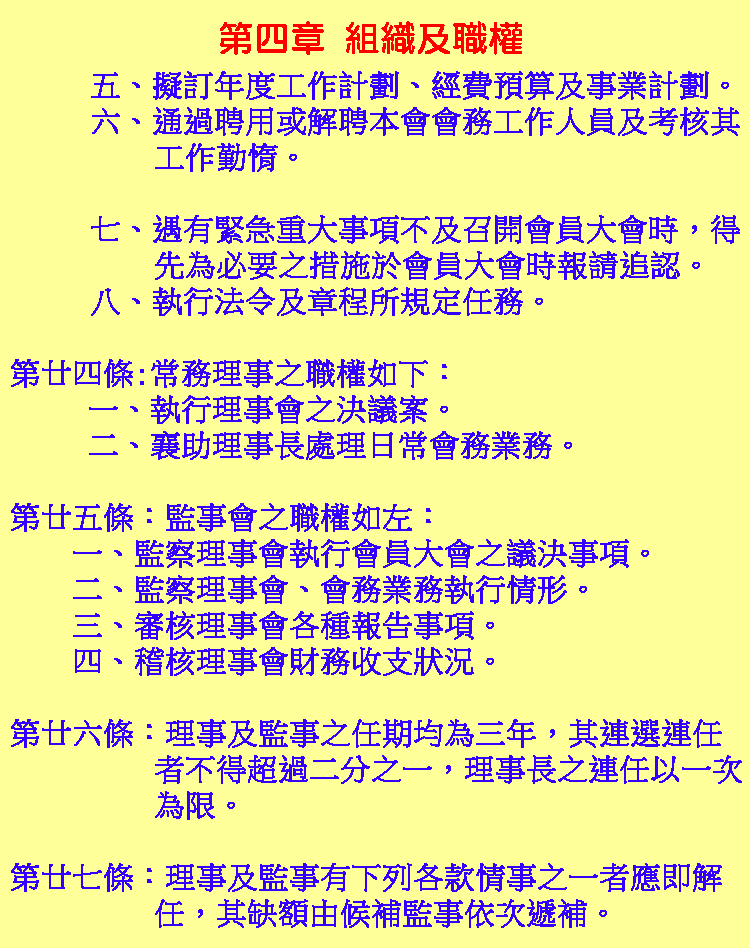 第四章 組織及職權

五、擬訂年度工作計劃、經費預算及事業計劃。

六、通過聘用或解聘本會會務工作人員及考核其工作勤惰。

七、遇有緊急重大事項不及召開會員大會時，得先為必要之措施於會員大會時報請追認。

八、執行法令及章程所規定任務。

第廿四條:常務理事之職權如下：

一、執行理事會之決議案。

二、襄助理事長處理日常會務業務。

第廿五條：監事會之職權如左：

一、監察理事會執行會員大會之議決事項。

二、監察理事會、會務業務執行情形。

三、審核理事會各種報告事項。

四、稽核理事會財務收支狀況。

第廿六條：理事及監事之任期均為三年，其連選連任者不得超過二分之一，理事長之連任以一次為限。

第廿七條：理事及監事有下列各款情事之一者應即解任，其缺額由候補監事依次遞補。